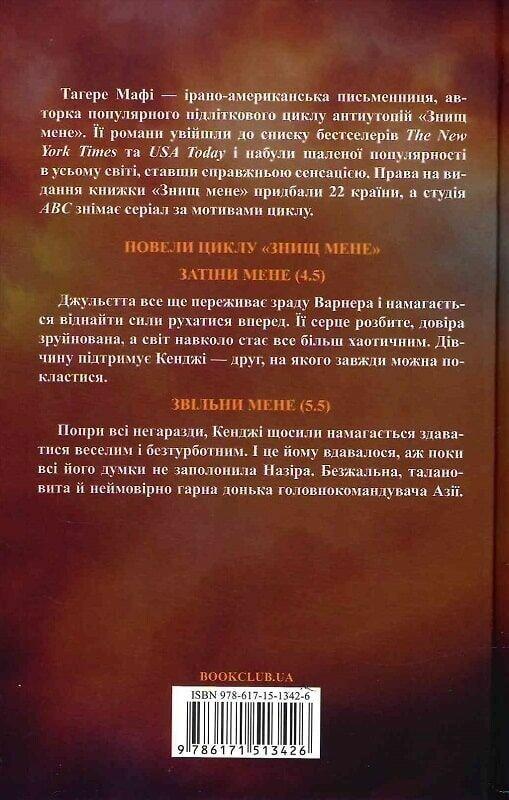 Тагере Мафі — ірано-американська письменниця, авторка популярного підліткового циклу антиутопій «Знищ мене». Її романи увійшли до списку бестселерів The New York Times та USA Today і набули шаленої популярності в усьому світі, ставши справжньою сенсацією. Права на видання книжки «Знищ мене» придбали 22 країни, а студія ABC знімає серіал за мотивами циклу.

НОВЕЛИ ЦИКЛУ «ЗНИЩ МЕНЕ»

ЗАТІНИ МЕНЕ (4.5)

Джульєтта все ще переживає зраду Варнера і намагається віднайти сили рухатися вперед. Її серце розбите, довіра зруйнована, а світ навколо стає все більш хаотичним. Дівчину підтримує Кенджі — друг, на якого завжди можна покластися.

ЗВІЛЬНИ МЕНЕ (5.5)

Попри всі негаразди, Кенджі щосили намагається здаватися веселим і безтурботним. І це йому вдавалося, аж поки всі його думки не заполонила Назіра. Безжальна, талановита й неймовірно гарна донька головнокомандувача Азії.

BOOKCLUB.UA

ISBN 978-617-15-1342-6

9 786171 513426